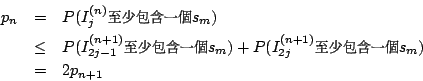 $p_n = P(I_j^{(n)}至少包含一個s_m)$
$\leq P(I_{2j-1}^{(n+1)}至少包含一個s_m) + P(I_{2j}^{(n+1)}至少包含一個s_m)$
$= 2p_{n+1}$